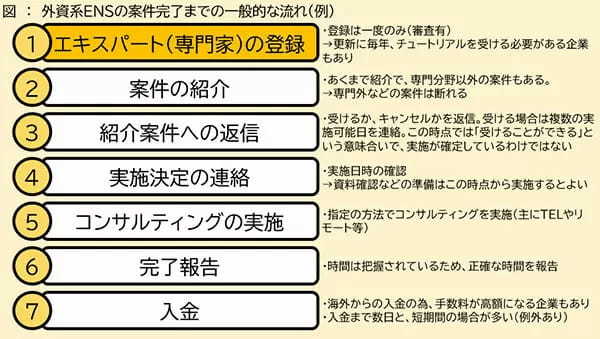 図 ： 外資系ENSの案件完了までの一般的な流れ（例）

1 エキスパート（専門家）の登録
・登録は一度のみ（審査有）
→更新に毎年、チュートリアルを受ける必要がある企業もあり

2 案件の紹介
・あくまで紹介で、専門分野以外の案件もある。
→専門外などの案件は断れる

3 紹介案件への返信
・受けるか、キャンセルかを返信。受ける場合は複数の実施可能日を連絡。この時点では「受けることができる」という意味合いで、実施が確定しているわけではない

4 実施決定の連絡
・実施日時の確認
→資料確認などの準備はこの時点から実施するとよい

5 コンサルティングの実施
・指定の方法でコンサルティングを実施（主にTELやリモート等）

6 完了報告
・時間は把握されているため、正確な時間を報告

7 入金
・海外からの入金の為、手数料が高額になる企業もあり
・入金まで数日と、短期間の場合が多い（例外あり）